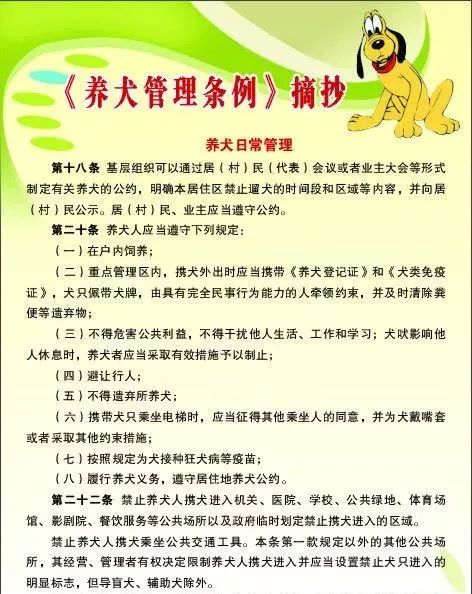 《养犬管理条例》摘抄

养犬日常管理

第十八条 基层组织可以通过居（村）民（代表）会议或者业主大会等形式制定有关养犬的公约，明确本居住区禁止遛犬的时间段和区域等内容，并向居（村）民公示。居（村）民、业主应当遵守公约。

第二十条 养犬人应当遵守下列规定：

（一）在户内饲养；

（二）重点管理区内，携犬外出时应当携带《养犬登记证》和《犬类免疫证》，犬只佩带犬牌，由具有完全民事行为能力的人牵领约束，并及时清除粪便等遗弃物；

（三）不得危害公共利益，不得干扰他人生活、工作和学习；犬吠影响他人休息时，养犬者应当采取有效措施予以制止；

（四）避让行人；

（五）不得遗弃所养犬；

（六）携带犬只乘坐电梯时，应当征得其他乘坐人的同意，并为犬戴嘴套或者采取其他约束措施；

（七）按照规定为犬接种狂犬病等疫苗；

（八）履行养犬义务，遵守居住地养犬公约。

第二十二条 禁止养犬人携犬进入机关、医院、学校、公共绿地、体育场馆、影剧院、餐饮服务等公共场所以及政府临时划定禁止携犬进入的区域。

禁止养犬人携犬乘坐公共交通工具。本条第一款规定以外的其他公共场所，其经营、管理者有权决定限制养犬人携犬进入并应当设置禁止犬只进入的明显标志，但导盲犬、辅助犬除外。